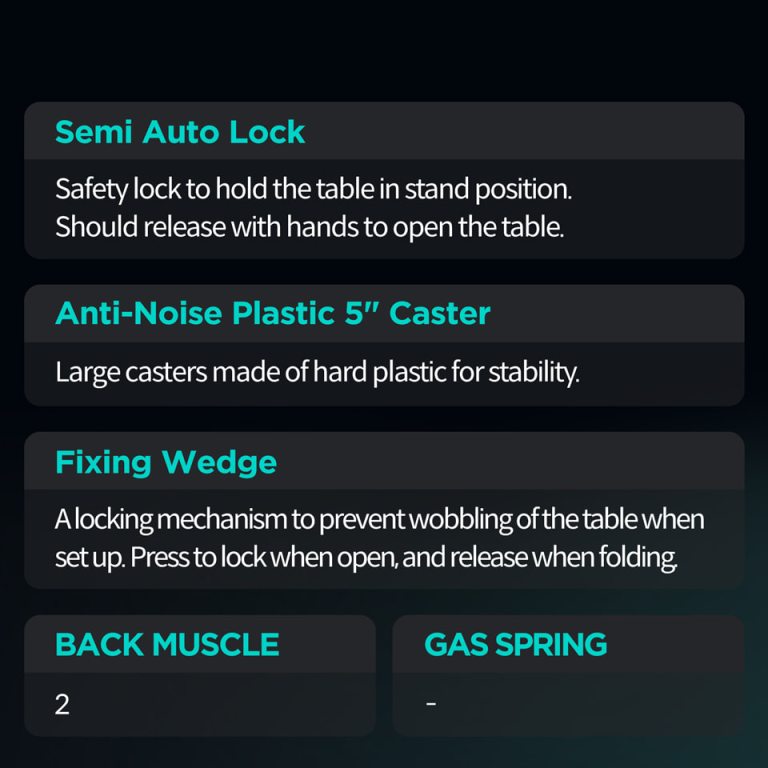 Semi Auto Lock

Safety lock to hold the table in stand position.
Should release with hands to open the table.

Anti-Noise Plastic 5" Caster

Large casters made of hard plastic for stability.

Fixing Wedge

A locking mechanism to prevent wobbling of the table when set up. Press to lock when open, and release when folding.

BACK MUSCLE

2

GAS SPRING

-